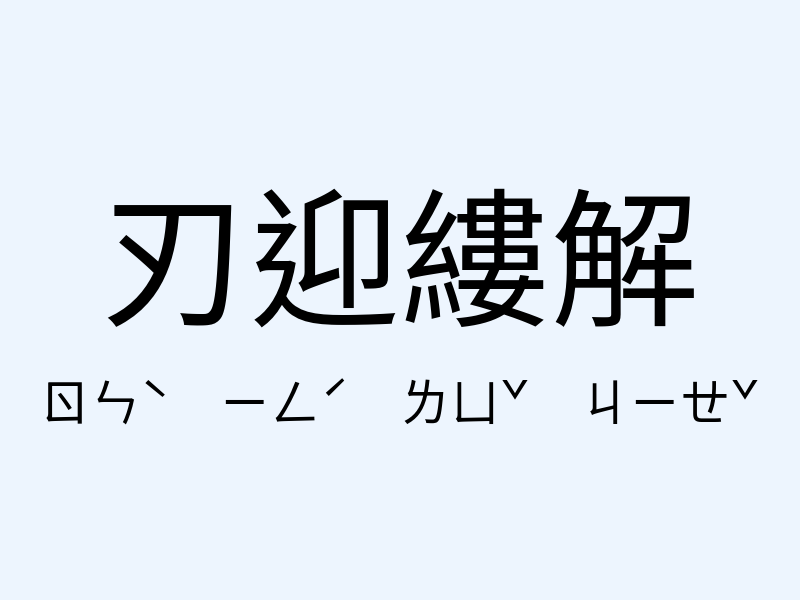 刃迎縷解

ㄖㄣˋ ㄧㄥˊ ㄌㄩˇ ㄐㄧㄝˇ